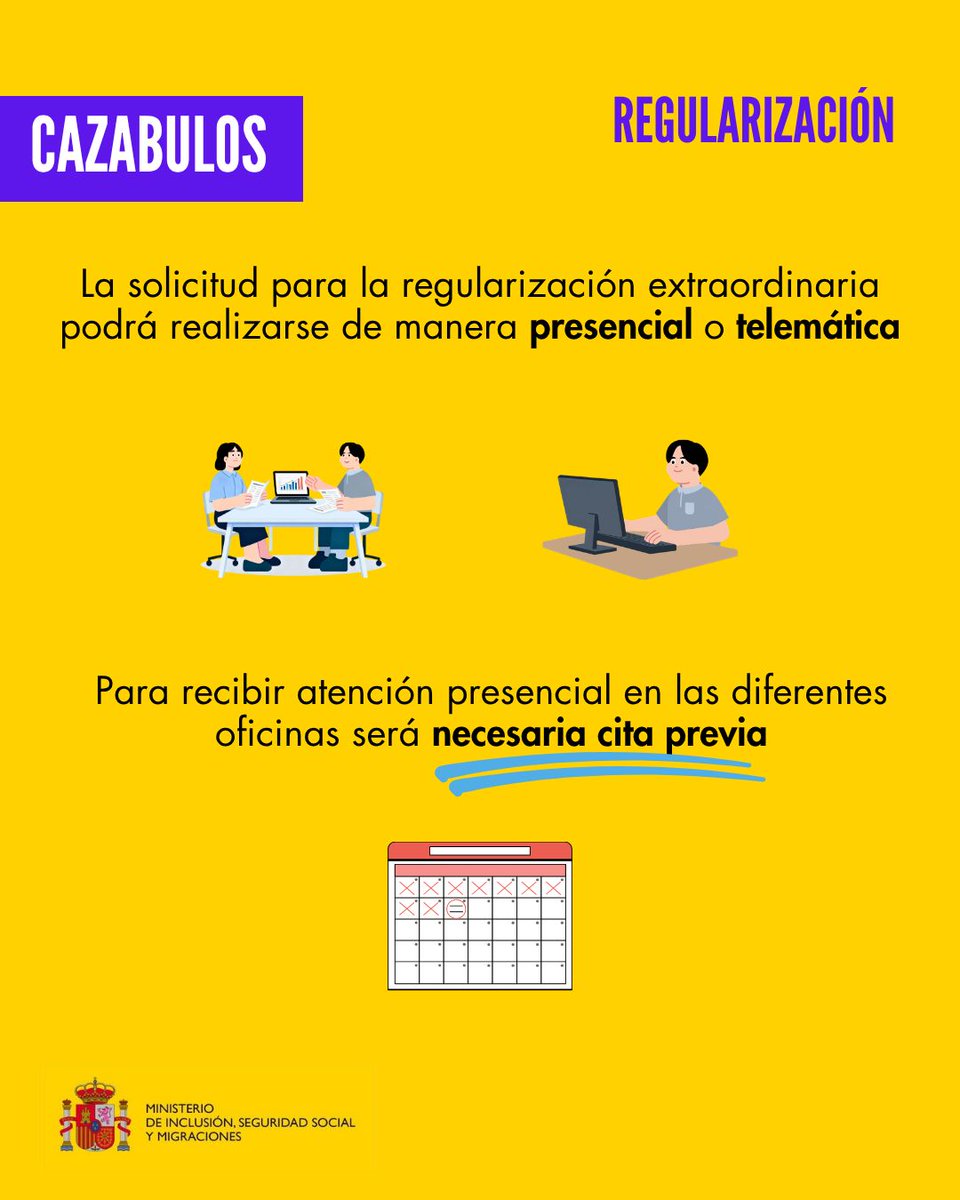 CAZABULOS

REGULARIZACIÓN

La solicitud para la regularización extraordinaria podrá realizarse de manera presencial o telemática

Para recibir atención presencial en las diferentes oficinas será necesaria cita previa

MINISTERIO
DE INCLUSIÓN, SEGURIDAD SOCIAL
Y MIGRACIONES